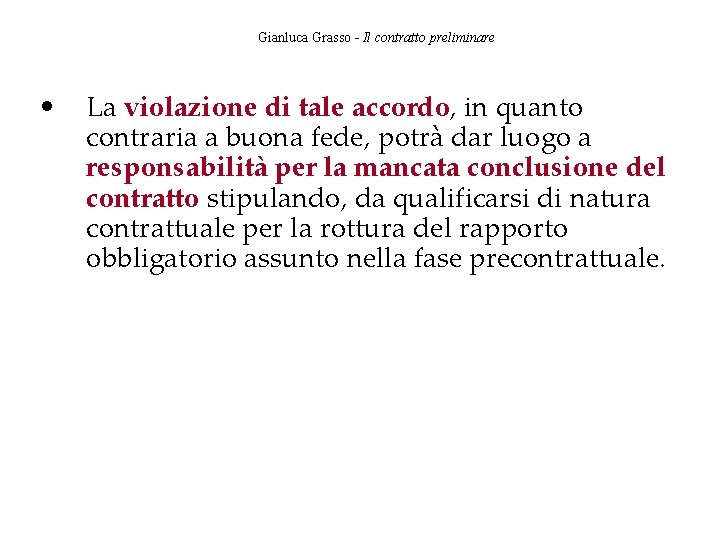 Gianluca Grasso - Il contratto preliminare

• La violazione di tale accordo, in quanto contraria a buona fede, potrà dar luogo a responsabilità per la mancata conclusione del contratto stipulando, da qualificarsi di natura contrattuale per la rottura del rapporto obbligatorio assunto nella fase precontrattuale.